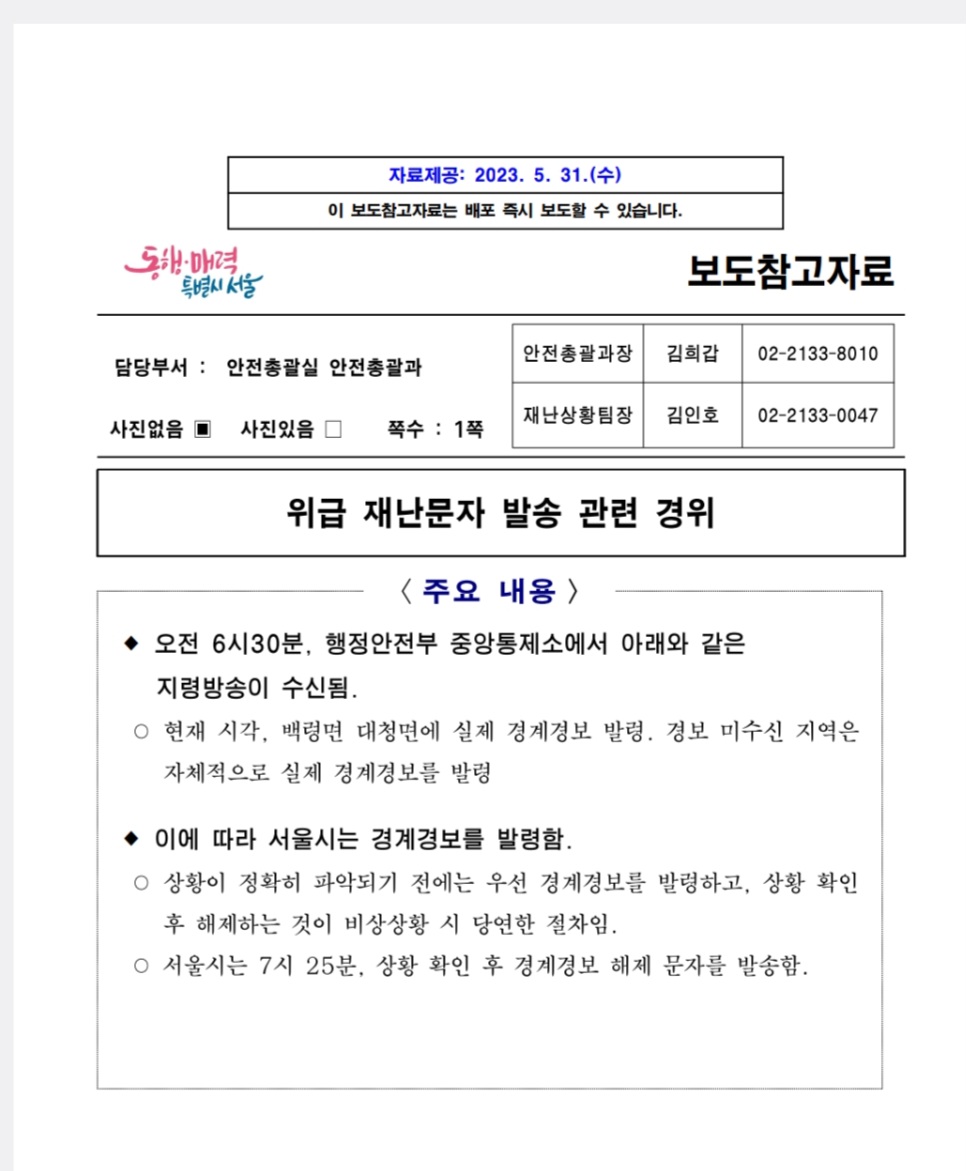 자료제공: 2023. 5. 31.(수)
이 보도참고자료는 배포 즉시 보도할 수 있습니다.

동행·매력 특별시 서울

보도참고자료

담당부서 : 안전총괄실 안전총괄과

사진없음 ▣ 사진있음 □ 쪽수 : 1쪽

| 안전총괄과장 | 김희갑 | 02-2133-8010 |
|---|---|---|
| 재난상황팀장 | 김인호 | 02-2133-0047 |

위급 재난문자 발송 관련 경위

〈 주요 내용 〉

◆ 오전 6시30분, 행정안전부 중앙통제소에서 아래와 같은 지령방송이 수신됨.

○ 현재 시각, 백령면 대청면에 실제 경계경보 발령. 경보 미수신 지역은 자체적으로 실제 경계경보를 발령

◆ 이에 따라 서울시는 경계경보를 발령함.

○ 상황이 정확히 파악되기 전에는 우선 경계경보를 발령하고, 상황 확인 후 해제하는 것이 비상상황 시 당연한 절차임.

○ 서울시는 7시 25분, 상황 확인 후 경계경보 해제 문자를 발송함.